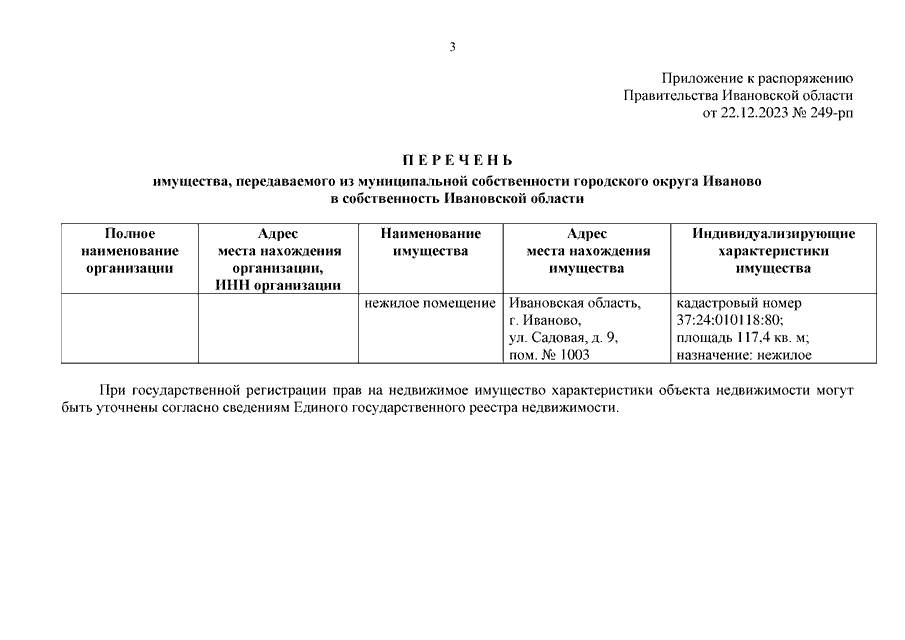 3

Приложение к распоряжению
Правительства Ивановской области
от 22.12.2023 № 249-рп

П Е Р Е Ч Е Н Ь
имущества, передаваемого из муниципальной собственности городского округа Иваново
в собственность Ивановской области

| Полное наименование организации | Адрес места нахождения организации, ИНН организации | Наименование имущества | Адрес места нахождения имущества | Индивидуализирующие характеристики имущества |
|---|---|---|---|---|
| | | нежилое помещение | Ивановская область, г. Иваново, ул. Садовая, д. 9, пом. № 1003 | кадастровый номер 37:24:010118:80; площадь 117,4 кв. м; назначение: нежилое |

При государственной регистрации прав на недвижимое имущество характеристики объекта недвижимости могут быть уточнены согласно сведениям Единого государственного реестра недвижимости.